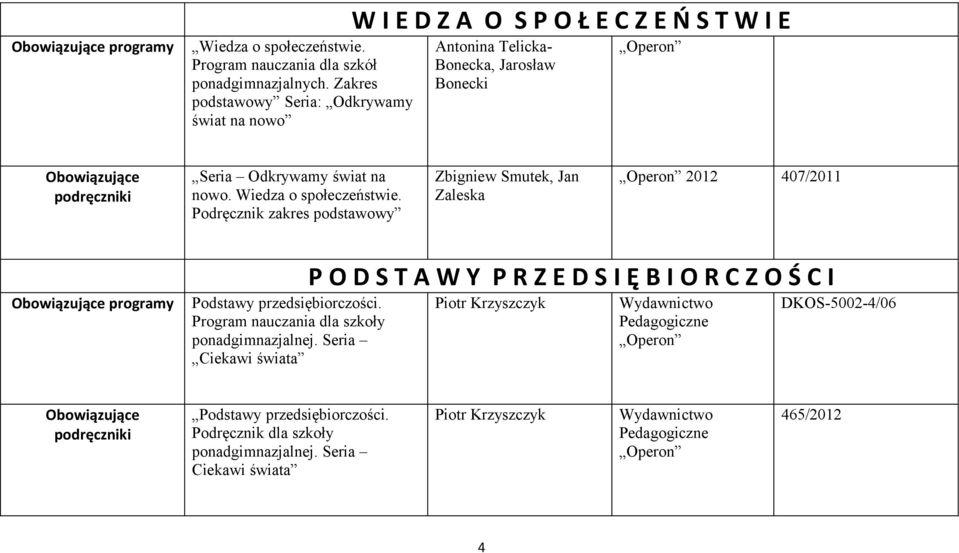 | | WIEDZA O SPOŁECZEŃSTWIE | | | |
|---|---|---|---|---|
| Obowiązujące programy | „Wiedza o społeczeństwie. Program nauczania dla szkół ponadgimnazjalnych. Zakres podstawowy” Seria: „Odkrywamy świat na nowo” | Antonina Telicka-Bonecka, Jarosław Bonecki | „Operon” | |
| Obowiązujące podręczniki | „Seria – Odkrywamy świat na nowo. Wiedza o społeczeństwie. Podręcznik zakres podstawowy” | Zbigniew Smutek, Jan Zaleska | „Operon” 2012 | 407/2011 |
| | PODSTAWY PRZEDSIĘBIORCZOŚCI | | | |
| Obowiązujące programy | Podstawy przedsiębiorczości. Program nauczania dla szkoły ponadgimnazjalnej. Seria – „Ciekawi świata” | Piotr Krzyszczyk | Wydawnictwo Pedagogiczne „Operon” | DKOS-5002-4/06 |
| Obowiązujące podręczniki | „Podstawy przedsiębiorczości. Podręcznik dla szkoły ponadgimnazjalnej. Seria – Ciekawi świata” | Piotr Krzyszczyk | Wydawnictwo Pedagogiczne „Operon” | 465/2012 |

4